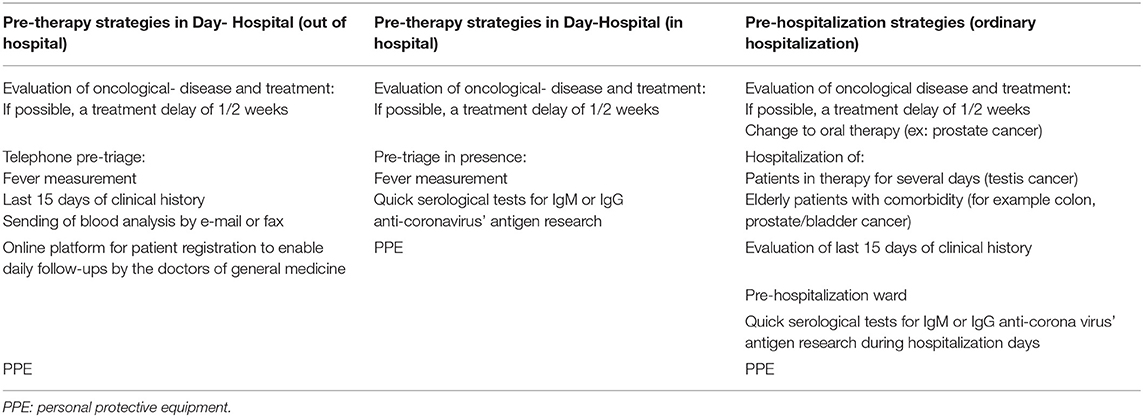 | Pre-therapy strategies in Day- Hospital (out of hospital) | Pre-therapy strategies in Day-Hospital (in hospital) | Pre-hospitalization strategies (ordinary hospitalization) |
|---|---|---|
| Evaluation of oncological- disease and treatment: If possible, a treatment delay of 1/2 weeks | Evaluation of oncological- disease and treatment: If possible, a treatment delay of 1/2 weeks | Evaluation of oncological disease and treatment: If possible, a treatment delay of 1/2 weeks Change to oral therapy (ex: prostate cancer) |
| Telephone pre-triage: Fever measurement Last 15 days of clinical history Sending of blood analysis by e-mail or fax | Pre-triage in presence: Fever measurement Quick serological tests for IgM or IgG anti-coronavirus' antigen research | Hospitalization of: Patients in therapy for several days (testis cancer) Elderly patients with comorbidity (for example colon, prostate/bladder cancer) |
| Online platform for patient registration to enable daily follow-ups by the doctors of general medicine | PPE | Evaluation of last 15 days of clinical history |
| | | Pre-hospitalization ward |
| | | Quick serological tests for IgM or IgG anti-corona virus' antigen research during hospitalization days |
| PPE | | PPE |

PPE: personal protective equipment.